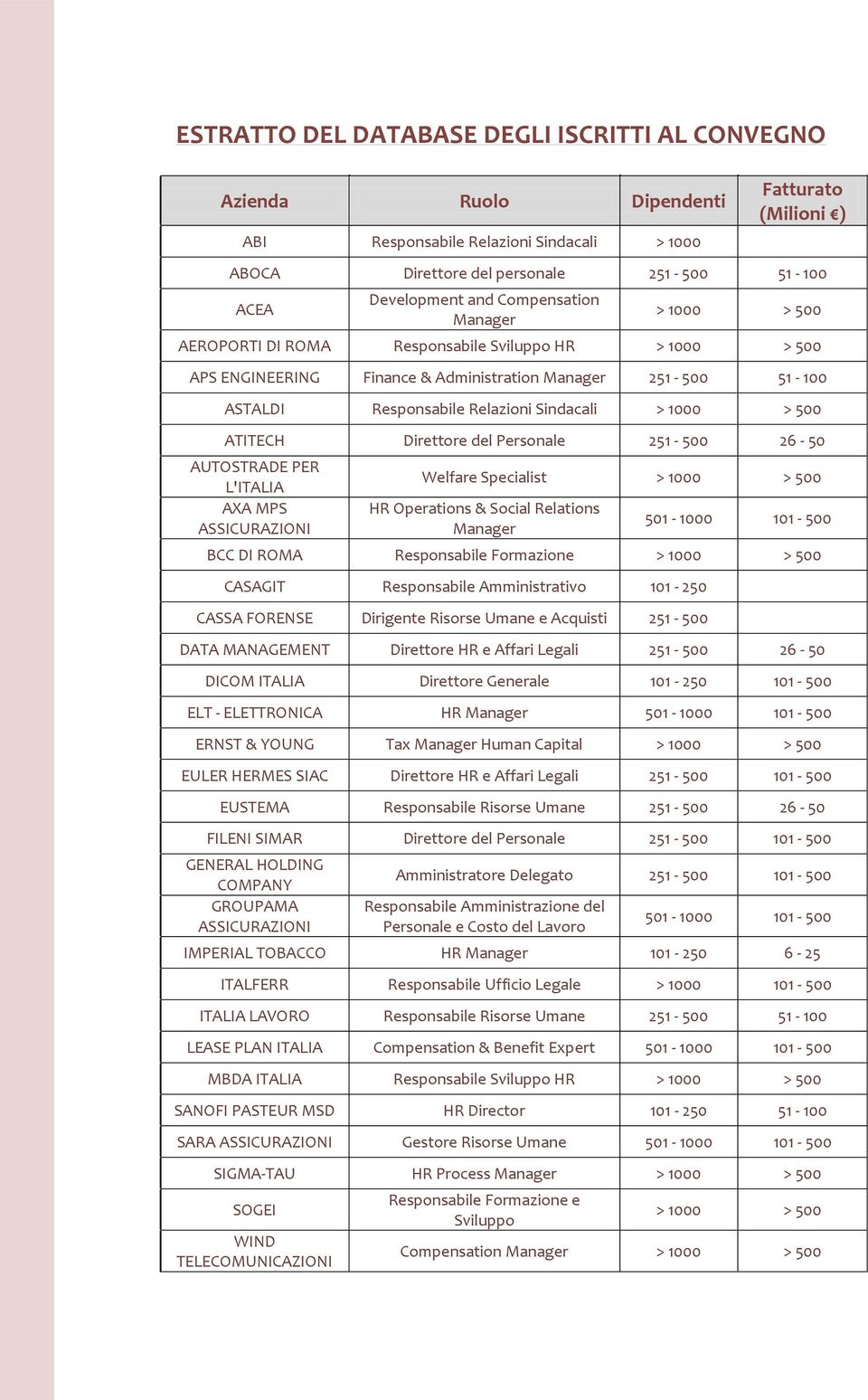 ESTRATTO DEL DATABASE DEGLI ISCRITTI AL CONVEGNO

| Azienda | Ruolo | Dipendenti | Fatturato (Milioni €) |
|---|---|---|---|
| ABI | Responsabile Relazioni Sindacali | > 1000 | |
| ABOCA | Direttore del personale | 251 - 500 | 51 - 100 |
| ACEA | Development and Compensation Manager | > 1000 | > 500 |
| AEROPORTI DI ROMA | Responsabile Sviluppo HR | > 1000 | > 500 |
| APS ENGINEERING | Finance & Administration Manager | 251 - 500 | 51 - 100 |
| ASTALDI | Responsabile Relazioni Sindacali | > 1000 | > 500 |
| ATITECH | Direttore del Personale | 251 - 500 | 26 - 50 |
| AUTOSTRADE PER L'ITALIA | Welfare Specialist | > 1000 | > 500 |
| AXA MPS ASSICURAZIONI | HR Operations & Social Relations Manager | 501 - 1000 | 101 - 500 |
| BCC DI ROMA | Responsabile Formazione | > 1000 | > 500 |
| CASAGIT | Responsabile Amministrativo | 101 - 250 | |
| CASSA FORENSE | Dirigente Risorse Umane e Acquisti | 251 - 500 | |
| DATA MANAGEMENT | Direttore HR e Affari Legali | 251 - 500 | 26 - 50 |
| DICOM ITALIA | Direttore Generale | 101 - 250 | 101 - 500 |
| ELT - ELETTRONICA | HR Manager | 501 - 1000 | 101 - 500 |
| ERNST & YOUNG | Tax Manager Human Capital | > 1000 | > 500 |
| EULER HERMES SIAC | Direttore HR e Affari Legali | 251 - 500 | 101 - 500 |
| EUSTEMA | Responsabile Risorse Umane | 251 - 500 | 26 - 50 |
| FILENI SIMAR | Direttore del Personale | 251 - 500 | 101 - 500 |
| GENERAL HOLDING COMPANY | Amministratore Delegato | 251 - 500 | 101 - 500 |
| GROUPAMA ASSICURAZIONI | Responsabile Amministrazione del Personale e Costo del Lavoro | 501 - 1000 | 101 - 500 |
| IMPERIAL TOBACCO | HR Manager | 101 - 250 | 6 - 25 |
| ITALFERR | Responsabile Ufficio Legale | > 1000 | 101 - 500 |
| ITALIA LAVORO | Responsabile Risorse Umane | 251 - 500 | 51 - 100 |
| LEASE PLAN ITALIA | Compensation & Benefit Expert | 501 - 1000 | 101 - 500 |
| MBDA ITALIA | Responsabile Sviluppo HR | > 1000 | > 500 |
| SANOFI PASTEUR MSD | HR Director | 101 - 250 | 51 - 100 |
| SARA ASSICURAZIONI | Gestore Risorse Umane | 501 - 1000 | 101 - 500 |
| SIGMA-TAU | HR Process Manager | > 1000 | > 500 |
| SOGEI | Responsabile Formazione e Sviluppo | > 1000 | > 500 |
| WIND TELECOMUNICAZIONI | Compensation Manager | > 1000 | > 500 |